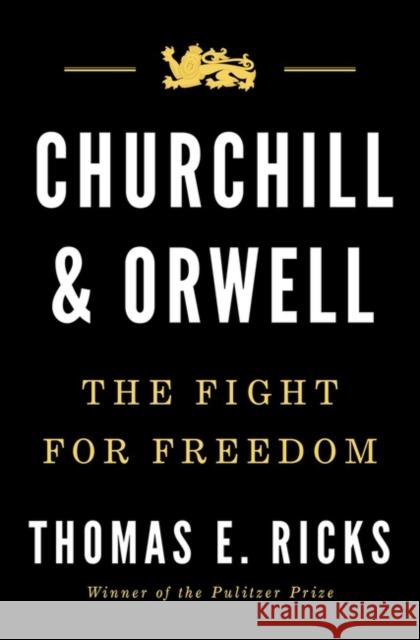 CHURCHILL & ORWELL

THE FIGHT FOR FREEDOM

THOMAS E. RICKS

Winner of the Pulitzer Prize